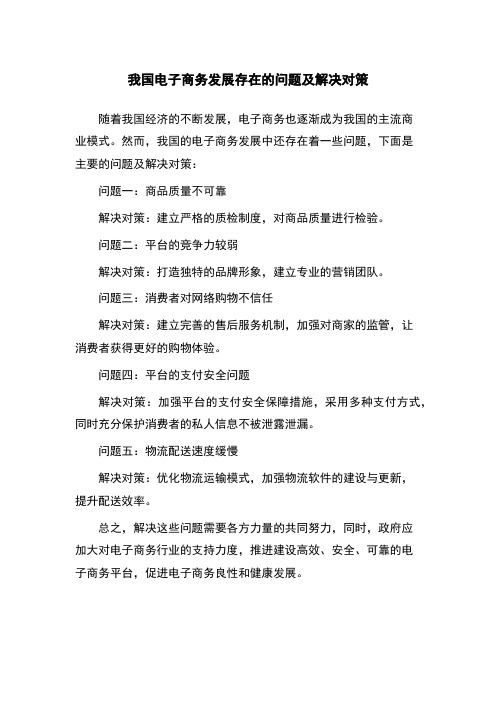 我国电子商务发展存在的问题及解决对策

随着我国经济的不断发展，电子商务也逐渐成为我国的主流商业模式。然而，我国的电子商务发展中还存在着一些问题，下面是主要的问题及解决对策：

问题一：商品质量不可靠

解决对策：建立严格的质检制度，对商品质量进行检验。

问题二：平台的竞争力较弱

解决对策：打造独特的品牌形象，建立专业的营销团队。

问题三：消费者对网络购物不信任

解决对策：建立完善的售后服务机制，加强对商家的监管，让消费者获得更好的购物体验。

问题四：平台的支付安全问题

解决对策：加强平台的支付安全保障措施，采用多种支付方式，同时充分保护消费者的私人信息不被泄露泄漏。

问题五：物流配送速度缓慢

解决对策：优化物流运输模式，加强物流软件的建设与更新，提升配送效率。

总之，解决这些问题需要各方力量的共同努力，同时，政府应加大对电子商务行业的支持力度，推进建设高效、安全、可靠的电子商务平台，促进电子商务良性和健康发展。